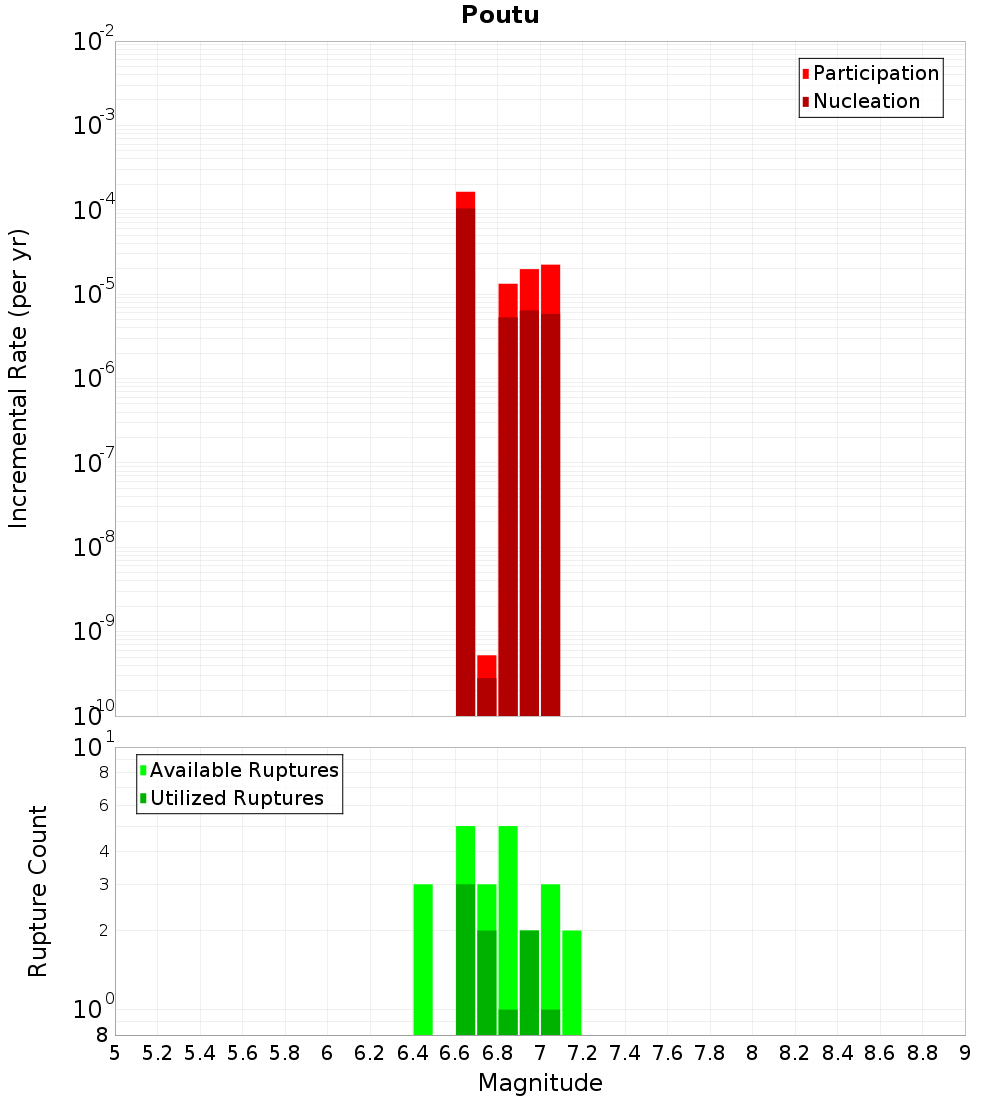 Poutu

Participation
Nucleation

Incremental Rate (per yr)

$10^{-2}$
$10^{-3}$
$10^{-4}$
$10^{-5}$
$10^{-6}$
$10^{-7}$
$10^{-8}$
$10^{-9}$
$10^{-10}$

Available Ruptures
Utilized Ruptures

Rupture Count

$10^{1}$
8
6
4
3
2
$10^{0}$
8

5 5.2 5.4 5.6 5.8 6 6.2 6.4 6.6 6.8 7 7.2 7.4 7.6 7.8 8 8.2 8.4 8.6 8.8 9

Magnitude